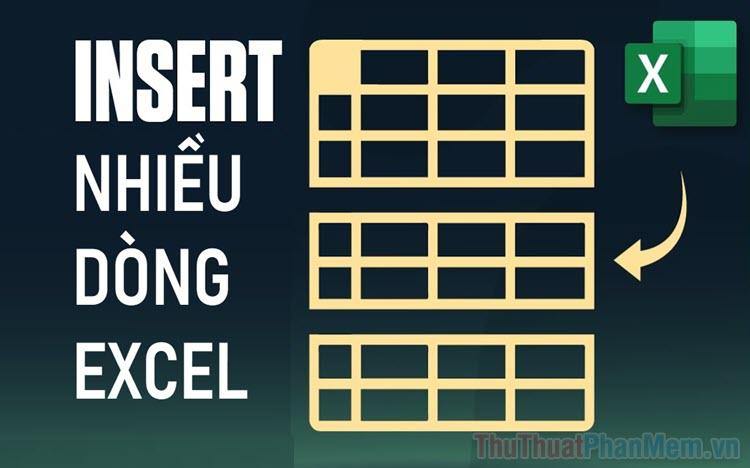 INSERT
NHIỀU
DÒNG
EXCEL

X

ThuThuatPhanMem.vn